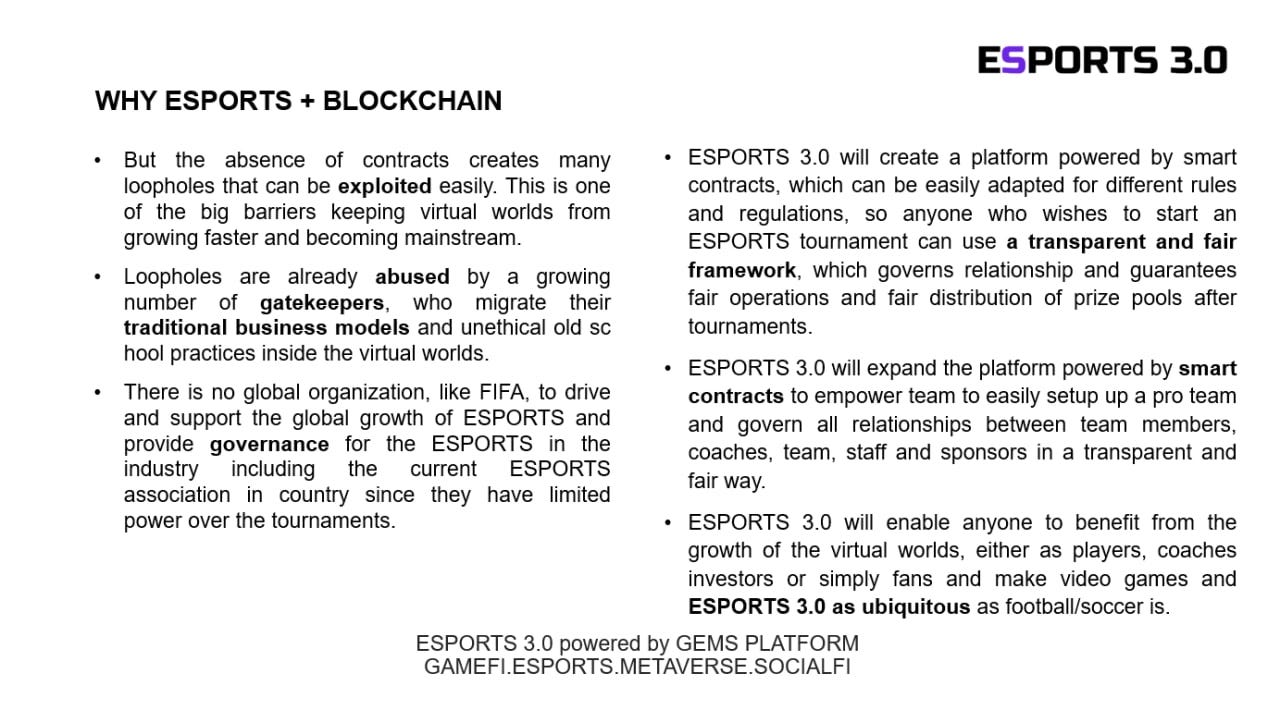 ESPORTS 3.0

WHY ESPORTS + BLOCKCHAIN

• But the absence of contracts creates many loopholes that can be exploited easily. This is one of the big barriers keeping virtual worlds from growing faster and becoming mainstream.

• Loopholes are already abused by a growing number of gatekeepers, who migrate their traditional business models and unethical old sc hool practices inside the virtual worlds.

• There is no global organization, like FIFA, to drive and support the global growth of ESPORTS and provide governance for the ESPORTS in the industry including the current ESPORTS association in country since they have limited power over the tournaments.

• ESPORTS 3.0 will create a platform powered by smart contracts, which can be easily adapted for different rules and regulations, so anyone who wishes to start an ESPORTS tournament can use a transparent and fair framework, which governs relationship and guarantees fair operations and fair distribution of prize pools after tournaments.

• ESPORTS 3.0 will expand the platform powered by smart contracts to empower team to easily setup up a pro team and govern all relationships between team members, coaches, team, staff and sponsors in a transparent and fair way.

• ESPORTS 3.0 will enable anyone to benefit from the growth of the virtual worlds, either as players, coaches investors or simply fans and make video games and ESPORTS 3.0 as ubiquitous as football/soccer is.

ESPORTS 3.0 powered by GEMS PLATFORM
GAMEFI.ESPORTS.METAVERSE.SOCIALFI